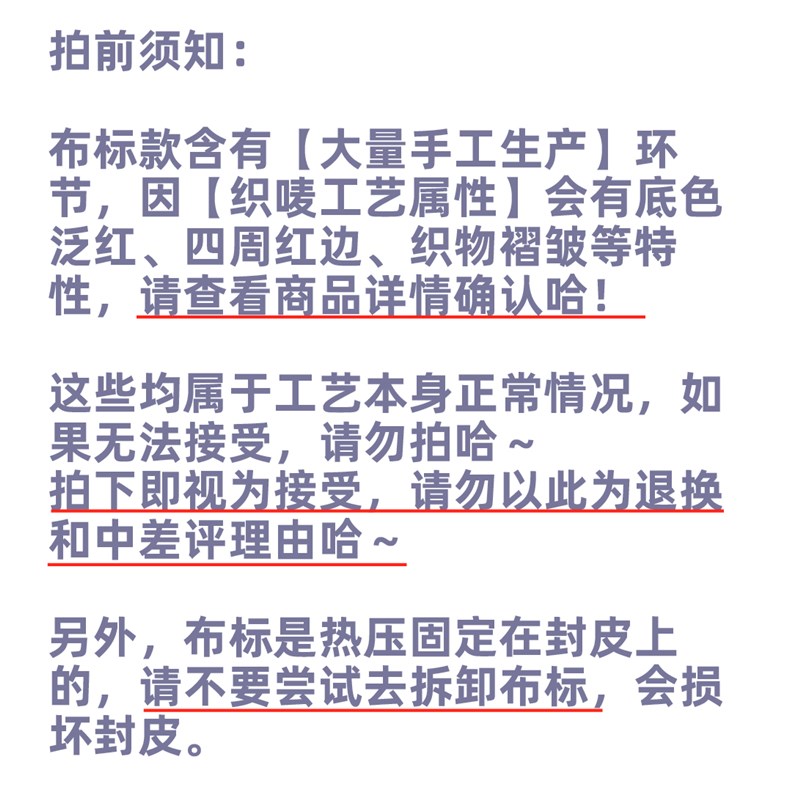 拍前须知：

布标款含有【大量手工生产】环节，因【织唛工艺属性】会有底色泛红、四周红边、织物褶皱等特性，请查看商品详情确认哈！

这些均属于工艺本身正常情况，如果无法接受，请勿拍哈～
拍下即视为接受，请勿以此为退换和中差评理由哈～

另外，布标是热压固定在封皮上的，请不要尝试去拆卸布标，会损坏封皮。